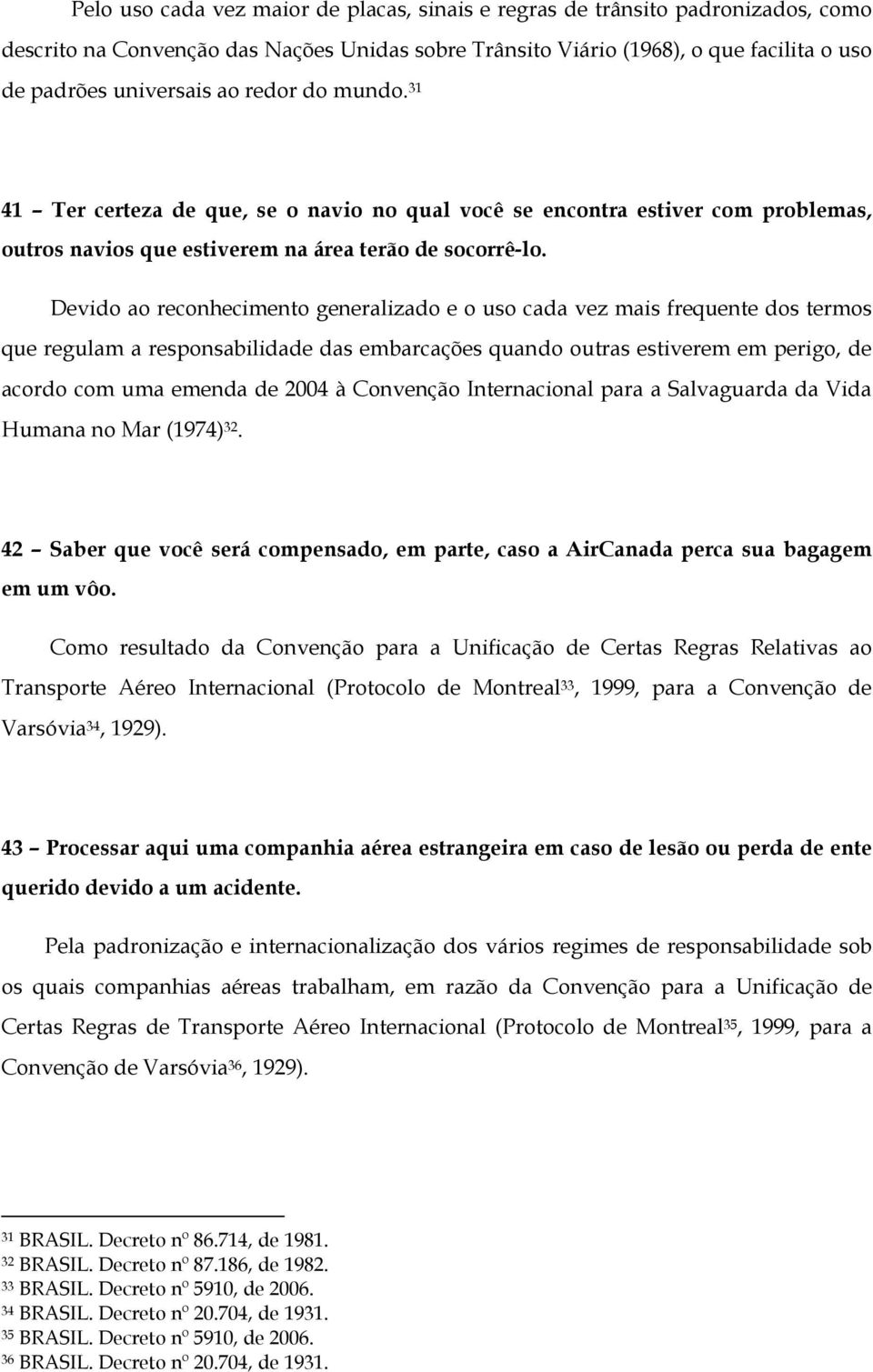 Pelo uso cada vez maior de placas, sinais e regras de trânsito padronizados, como descrito na Convenção das Nações Unidas sobre Trânsito Viário (1968), o que facilita o uso de padrões universais ao redor do mundo.$^{31}$

41 – Ter certeza de que, se o navio no qual você se encontra estiver com problemas, outros navios que estiverem na área terão de socorrê-lo.

Devido ao reconhecimento generalizado e o uso cada vez mais frequente dos termos que regulam a responsabilidade das embarcações quando outras estiverem em perigo, de acordo com uma emenda de 2004 à Convenção Internacional para a Salvaguarda da Vida Humana no Mar (1974)$^{32}$.

42 – Saber que você será compensado, em parte, caso a AirCanada perca sua bagagem em um vôo.

Como resultado da Convenção para a Unificação de Certas Regras Relativas ao Transporte Aéreo Internacional (Protocolo de Montreal$^{33}$, 1999, para a Convenção de Varsóvia$^{34}$, 1929).

43 – Processar aqui uma companhia aérea estrangeira em caso de lesão ou perda de ente querido devido a um acidente.

Pela padronização e internacionalização dos vários regimes de responsabilidade sob os quais companhias aéreas trabalham, em razão da Convenção para a Unificação de Certas Regras de Transporte Aéreo Internacional (Protocolo de Montreal$^{35}$, 1999, para a Convenção de Varsóvia$^{36}$, 1929).

$^{31}$ BRASIL. Decreto nº 86.714, de 1981.
$^{32}$ BRASIL. Decreto nº 87.186, de 1982.
$^{33}$ BRASIL. Decreto nº 5910, de 2006.
$^{34}$ BRASIL. Decreto nº 20.704, de 1931.
$^{35}$ BRASIL. Decreto nº 5910, de 2006.
$^{36}$ BRASIL. Decreto nº 20.704, de 1931.